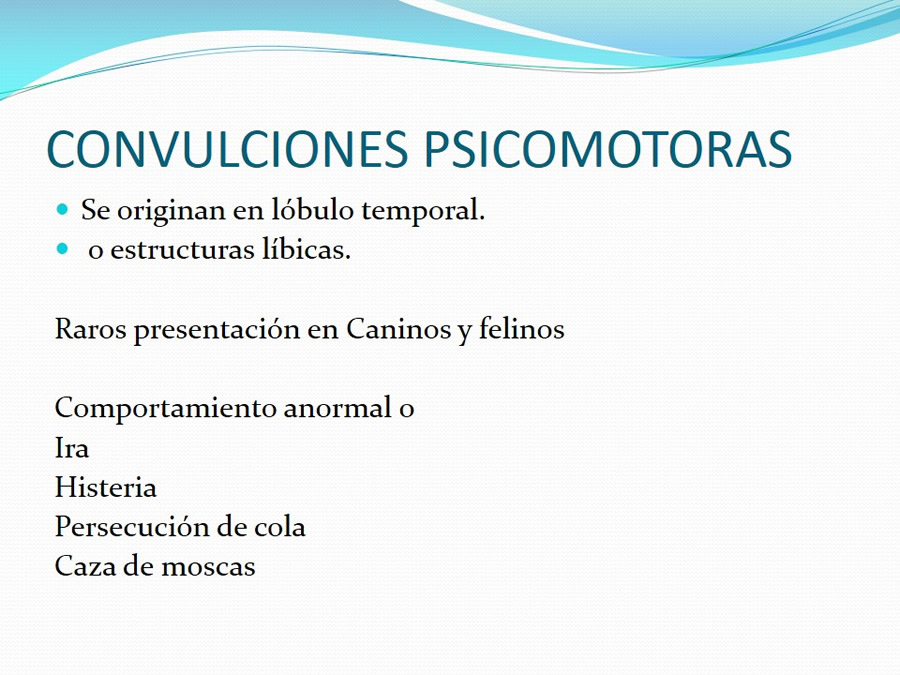 CONVULCIONES PSICOMOTORAS

- Se originan en lóbulo temporal.
- o estructuras líbicas.

Raros presentación en Caninos y felinos

Comportamiento anormal o
Ira
Histeria
Persecución de cola
Caza de moscas